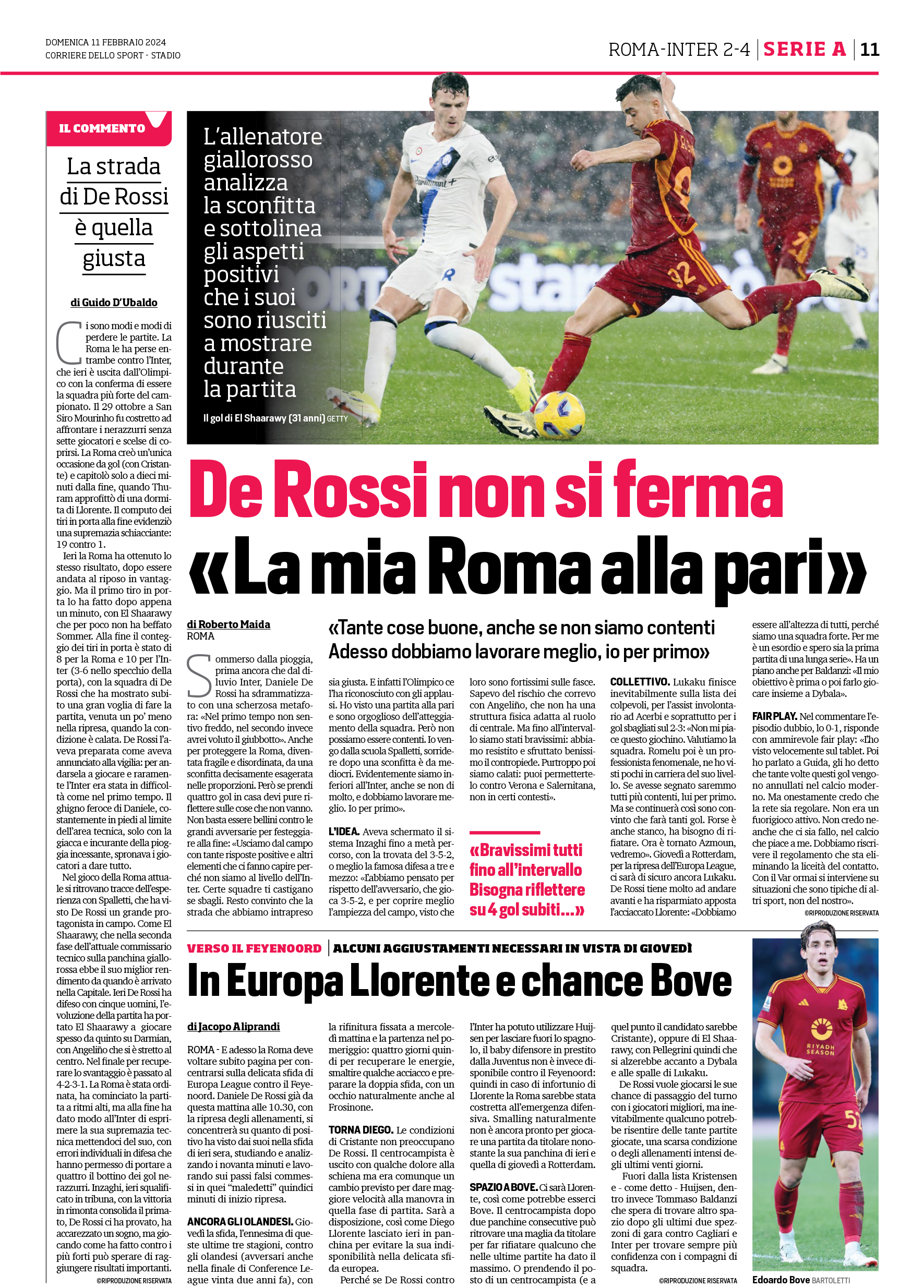 DOMENICA 11 FEBBRAIO 2024
CORRIERE DELLO SPORT - STADIO

ROMA-INTER 2-4 | SERIE A | 11

IL COMMENTO

La strada di De Rossi è quella giusta

di Guido D'Ubaldo

Ci sono modi e modi di perdere le partite. La Roma le ha perse entrambe contro l'Inter, che ieri è uscita dall'Olimpico con la conferma di essere la squadra più forte del campionato. Il 29 ottobre a San Siro Mourinho fu costretto ad affrontare i nerazzurri senza sette giocatori e scelse di coprirsi. La Roma creò un'unica occasione da gol (con Cristante) e capitolò solo a dieci minuti dalla fine, quando Thuram approfittò di una dormita di Llorente. Il computo dei tiri in porta alla fine evidenziò una supremazia schiacciante: 19 contro 1.

Ieri la Roma ha ottenuto lo stesso risultato, dopo essere andata al riposo in vantaggio. Ma il primo tiro in porta lo ha fatto dopo appena un minuto, con El Shaarawy che per poco non ha beffato Sommer. Alla fine il conteggio dei tiri in porta è stato di 8 per la Roma e 10 per l'Inter (3-6 nello specchio della porta), con la squadra di De Rossi che ha mostrato subito una gran voglia di fare la partita, venuta un po' meno nella ripresa, quando la condizione è calata. De Rossi l'aveva preparata come aveva annunciato alla vigilia: per andarsela a giocare e raramente l'Inter era stata in difficoltà come nel primo tempo. Il ghigno feroce di Daniele, costantemente in piedi al limite dell'area tecnica, solo con la giacca e incurante della pioggia incessante, spronava i giocatori a dare tutto.

Nel gioco della Roma attuale si ritrovano tracce dell'esperienza con Spalletti, che ha visto De Rossi un grande protagonista in campo. Come El Shaarawy, che nella seconda fase dell'attuale commissario tecnico sulla panchina giallorossa ebbe il suo miglior rendimento da quando è arrivato nella Capitale. Ieri De Rossi ha difeso con cinque uomini, l'evoluzione della partita ha portato El Shaarawy a giocare spesso da quinto su Darmian, con Angeliño che si è stretto al centro. Nel finale per recuperare lo svantaggio è passato al 4-2-3-1. La Roma è stata ordinata, ha cominciato la partita a ritmi alti, ma alla fine ha dato modo all'Inter di esprimere la sua supremazia tecnica mettendoci del suo, con errori individuali in difesa che hanno permesso di portare a quattro il bottino dei gol nerazzurri. Inzaghi, ieri squalificato in tribuna, con la vittoria in rimonta consolida il primato, De Rossi ci ha provato, ha accarezzato un sogno, ma giocando come ha fatto contro i più forti può sperare di raggiungere risultati importanti.

©RIPRODUZIONE RISERVATA

L'allenatore giallorosso analizza la sconfitta e sottolinea gli aspetti positivi che i suoi sono riusciti a mostrare durante la partita

Il gol di El Shaarawy (31 anni) GETTY

De Rossi non si ferma
«La mia Roma alla pari»

di Roberto Maida
ROMA

«Tante cose buone, anche se non siamo contenti
Adesso dobbiamo lavorare meglio, io per primo»

Sommerso dalla pioggia, prima ancora che dal diluvio Inter, Daniele De Rossi ha sdrammatizzato con una scherzosa metafora: «Nel primo tempo non sentivo freddo, nel secondo invece avrei voluto il giubbotto». Anche per proteggere la Roma, diventata fragile e disordinata, da una sconfitta decisamente esagerata nelle proporzioni. Però se prendi quattro gol in casa devi pure riflettere sulle cose che non vanno. Non basta essere bellini contro le grandi avversarie per festeggiare alla fine: «Usciamo dal campo con tante risposte positive e altri elementi che ci fanno capire perché non siamo al livello dell'Inter. Certe squadre ti castigano se sbagli. Resto convinto che la strada che abbiamo intrapreso sia giusta. E infatti l'Olimpico ce l'ha riconosciuto con gli applausi. Ho visto una partita alla pari e sono orgoglioso dell'atteggiamento della squadra. Però non possiamo essere contenti. Io vengo dalla scuola Spalletti, sorridere dopo una sconfitta è da mediocri. Evidentemente siamo inferiori all'Inter, anche se non di molto, e dobbiamo lavorare meglio. Io per primo».

L'IDEA. Aveva schermato il sistema Inzaghi fino a metà percorso, con la trovata del 3-5-2, o meglio la famosa difesa a tre e mezzo: «L'abbiamo pensato per rispetto dell'avversario, che gioca 3-5-2, e per coprire meglio l'ampiezza del campo, visto che loro sono fortissimi sulle fasce. Sapevo del rischio che correvo con Angeliño, che non ha una struttura fisica adatta al ruolo di centrale. Ma fino all'intervallo siamo stati bravissimi: abbiamo resistito e sfruttato benissimo il contropiede. Purtroppo poi siamo calati: puoi permettertelo contro Verona e Salernitana, non in certi contesti».

«Bravissimi tutti fino all'intervallo Bisogna riflettere su 4 gol subiti...»

COLLETTIVO. Lukaku finisce inevitabilmente sulla lista dei colpevoli, per l'assist involontario ad Acerbi e soprattutto per i gol sbagliati sul 2-3: «Non mi piace questo giochino. Valutiamo la squadra. Romelu poi è un professionista fenomenale, ne ho visti pochi in carriera del suo livello. Se avesse segnato saremmo tutti più contenti, lui per primo. Ma se continuerà così sono convinto che farà tanti gol. Forse è anche stanco, ha bisogno di rifiatare. Ora è tornato Azmoun, vedremo». Giovedì a Rotterdam, per la ripresa dell'Europa League, ci sarà di sicuro ancora Lukaku. De Rossi tiene molto ad andare avanti e ha risparmiato apposta l'acciaccato Llorente: «Dobbiamo essere all'altezza di tutti, perché siamo una squadra forte. Per me è un esordio e spero sia la prima partita di una lunga serie». Ha un piano anche per Baldanzi: «Il mio obiettivo è prima o poi farlo giocare insieme a Dybala».

FAIR PLAY. Nel commentare l'episodio dubbio, lo 0-1, risponde con ammirevole fair play: «L'ho visto velocemente sul tablet. Poi ho parlato a Guida, gli ho detto che tante volte questi gol vengono annullati nel calcio moderno. Ma onestamente credo che la rete sia regolare. Non era un fuorigioco attivo. Non credo neanche che ci sia fallo, nel calcio che piace a me. Dobbiamo riscrivere il regolamento che sta eliminando la liceità del contatto. Con il Var ormai si interviene su situazioni che sono tipiche di altri sport, non del nostro».

©RIPRODUZIONE RISERVATA

VERSO IL FEYENOORD | ALCUNI AGGIUSTAMENTI NECESSARI IN VISTA DI GIOVEDÌ

In Europa Llorente e chance Bove

di Jacopo Aliprandi

ROMA - E adesso la Roma deve voltare subito pagina per concentrarsi sulla delicata sfida di Europa League contro il Feyenoord. Daniele De Rossi già da questa mattina alle 10.30, con la ripresa degli allenamenti, si concentrerà su quanto di positivo ha visto dai suoi nella sfida di ieri sera, studiando e analizzando i novanta minuti e lavorando sui passi falsi commessi in quei "maledetti" quindici minuti di inizio ripresa.

ANCORA GLI OLANDESI. Giovedì la sfida, l'ennesima di queste ultime tre stagioni, contro gli olandesi (avversari anche nella finale di Conference League vinta due anni fa), con la rifinitura fissata a mercoledì mattina e la partenza nel pomeriggio: quattro giorni quindi per recuperare le energie, smaltire qualche acciacco e preparare la doppia sfida, con un occhio naturalmente anche al Frosinone.

TORNA DIEGO. Le condizioni di Cristante non preoccupano De Rossi. Il centrocampista è uscito con qualche dolore alla schiena ma era comunque un cambio previsto per dare maggiore velocità alla manovra in quella fase di partita. Sarà a disposizione, così come Diego Llorente lasciato ieri in panchina per evitare la sua indisponibilità nella delicata sfida europea.

Perché se De Rossi contro l'Inter ha potuto utilizzare Huijsen per lasciare fuori lo spagnolo, il baby difensore in prestito dalla Juventus non è invece disponibile contro il Feyenoord: quindi in caso di infortunio di Llorente la Roma sarebbe stata costretta all'emergenza difensiva. Smalling naturalmente non è ancora pronto per giocare una partita da titolare nonostante la sua panchina di ieri e quella di giovedì a Rotterdam.

SPAZIO A BOVE. Ci sarà Llorente, così come potrebbe esserci Bove. Il centrocampista dopo due panchine consecutive può ritrovare una maglia da titolare per far rifiatare qualcuno che nelle ultime partite ha dato il massimo. O prendendo il posto di un centrocampista (e a quel punto il candidato sarebbe Cristante), oppure di El Shaarawy, con Pellegrini quindi che si alzerebbe accanto a Dybala e alle spalle di Lukaku.

De Rossi vuole giocarsi le sue chance di passaggio del turno con i giocatori migliori, ma inevitabilmente qualcuno potrebbe risentire delle tante partite giocate, una scarsa condizione o degli allenamenti intensi degli ultimi venti giorni.

Fuori dalla lista Kristensen e - come detto - Huijsen, dentro invece Tommaso Baldanzi che spera di trovare altro spazio dopo gli ultimi due spezzoni di gara contro Cagliari e Inter per trovare sempre più confidenza con i compagni di squadra.

©RIPRODUZIONE RISERVATA

Edoardo Bove BARTOLETTI